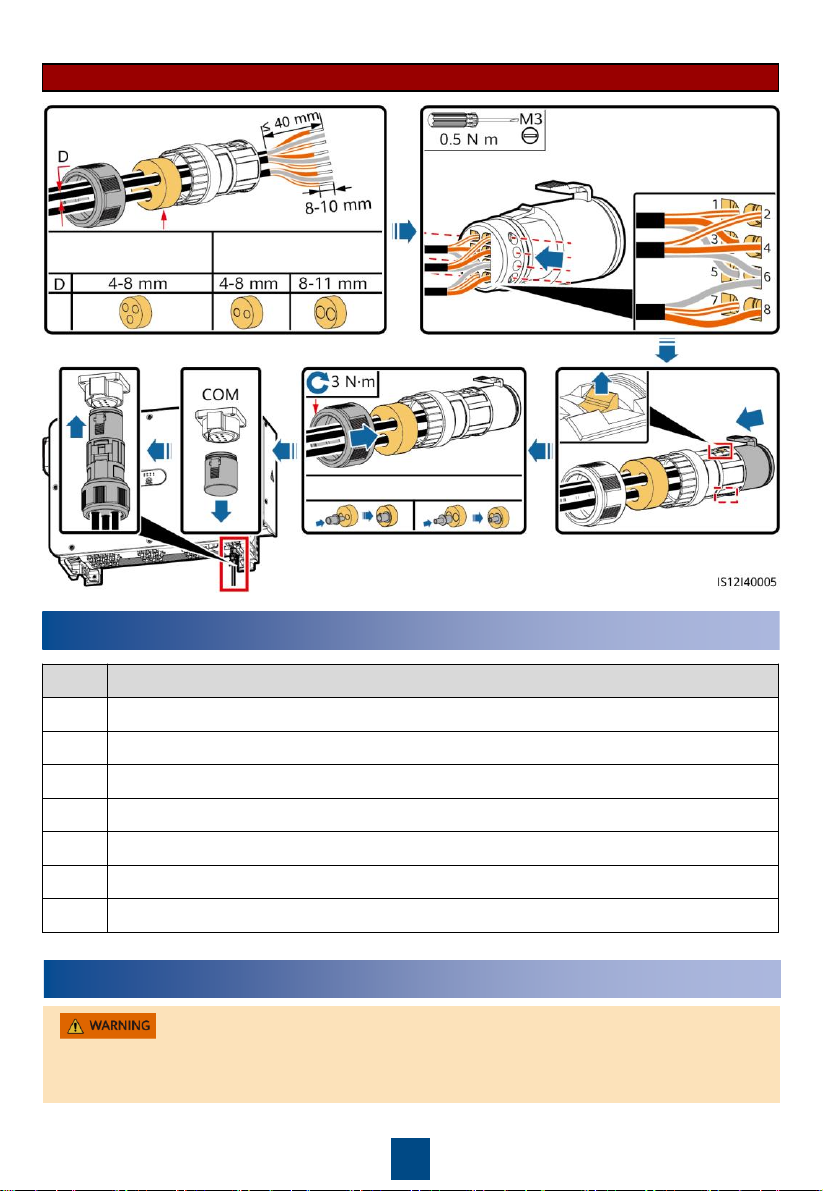 ≤ 40 mm

D

8-10 mm

| D | 4-8 mm | 4-8 mm | 8-11 mm |
|---|---|---|---|

M3

0.5 N m

1 2

3 4

5 6

7 8

COM

3 N·m

IS12I40005

WARNING